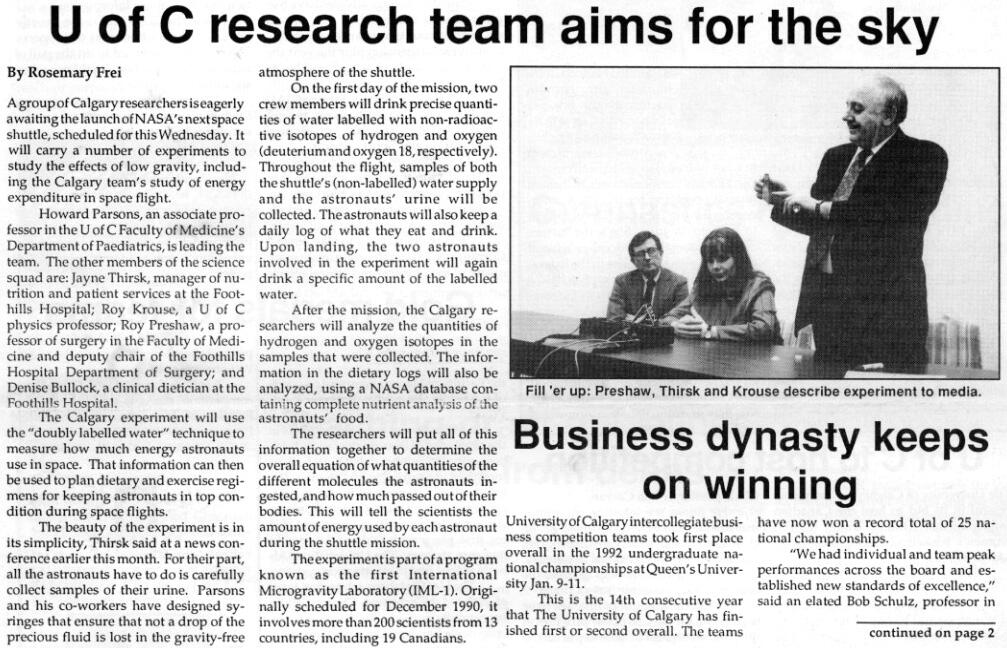 U of C research team aims for the sky

By Rosemary Frei

A group of Calgary researchers is eagerly awaiting the launch of NASA's next space shuttle, scheduled for this Wednesday. It will carry a number of experiments to study the effects of low gravity, including the Calgary team's study of energy expenditure in space flight.

Howard Parsons, an associate professor in the U of C Faculty of Medicine's Department of Paediatrics, is leading the team. The other members of the science squad are: Jayne Thirsk, manager of nutrition and patient services at the Foothills Hospital; Roy Krouse, a U of C physics professor; Roy Preshaw, a professor of surgery in the Faculty of Medicine and deputy chair of the Foothills Hospital Department of Surgery; and Denise Bullock, a clinical dietician at the Foothills Hospital.

The Calgary experiment will use the "doubly labelled water" technique to measure how much energy astronauts use in space. That information can then be used to plan dietary and exercise regimens for keeping astronauts in top condition during space flights.

The beauty of the experiment is in its simplicity, Thirsk said at a news conference earlier this month. For their part, all the astronauts have to do is carefully collect samples of their urine. Parsons and his co-workers have designed syringes that ensure that not a drop of the precious fluid is lost in the gravity-free atmosphere of the shuttle.

On the first day of the mission, two crew members will drink precise quantities of water labelled with non-radioactive isotopes of hydrogen and oxygen (deuterium and oxygen 18, respectively). Throughout the flight, samples of both the shuttle's (non-labelled) water supply and the astronauts' urine will be collected. The astronauts will also keep a daily log of what they eat and drink. Upon landing, the two astronauts involved in the experiment will again drink a specific amount of the labelled water.

After the mission, the Calgary researchers will analyze the quantities of hydrogen and oxygen isotopes in the samples that were collected. The information in the dietary logs will also be analyzed, using a NASA database containing complete nutrient analysis of the astronauts' food.

The researchers will put all of this information together to determine the overall equation of what quantities of the different molecules the astronauts ingested, and how much passed out of their bodies. This will tell the scientists the amount of energy used by each astronaut during the shuttle mission.

The experiment is part of a program known as the first International Microgravity Laboratory (IML-1). Originally scheduled for December 1990, it involves more than 200 scientists from 13 countries, including 19 Canadians.

Fill 'er up: Preshaw, Thirsk and Krouse describe experiment to media.

Business dynasty keeps on winning

University of Calgary intercollegiate business competition teams took first place overall in the 1992 undergraduate national championships at Queen's University Jan. 9-11.

This is the 14th consecutive year that The University of Calgary has finished first or second overall. The teams have now won a record total of 25 national championships.

"We had individual and team peak performances across the board and established new standards of excellence," said an elated Bob Schulz, professor in

continued on page 2